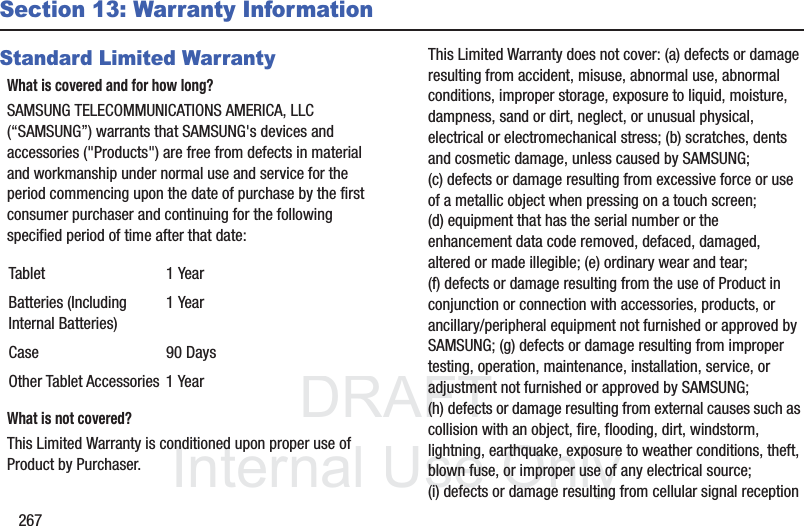 Section 13: Warranty Information

Standard Limited Warranty

What is covered and for how long?

SAMSUNG TELECOMMUNICATIONS AMERICA, LLC ("SAMSUNG") warrants that SAMSUNG's devices and accessories ("Products") are free from defects in material and workmanship under normal use and service for the period commencing upon the date of purchase by the first consumer purchaser and continuing for the following specified period of time after that date:

| Tablet | 1 Year |
|---|---|
| Batteries (Including Internal Batteries) | 1 Year |
| Case | 90 Days |
| Other Tablet Accessories | 1 Year |

What is not covered?

This Limited Warranty is conditioned upon proper use of Product by Purchaser.

This Limited Warranty does not cover: (a) defects or damage resulting from accident, misuse, abnormal use, abnormal conditions, improper storage, exposure to liquid, moisture, dampness, sand or dirt, neglect, or unusual physical, electrical or electromechanical stress; (b) scratches, dents and cosmetic damage, unless caused by SAMSUNG; (c) defects or damage resulting from excessive force or use of a metallic object when pressing on a touch screen; (d) equipment that has the serial number or the enhancement data code removed, defaced, damaged, altered or made illegible; (e) ordinary wear and tear; (f) defects or damage resulting from the use of Product in conjunction or connection with accessories, products, or ancillary/peripheral equipment not furnished or approved by SAMSUNG; (g) defects or damage resulting from improper testing, operation, maintenance, installation, service, or adjustment not furnished or approved by SAMSUNG; (h) defects or damage resulting from external causes such as collision with an object, fire, flooding, dirt, windstorm, lightning, earthquake, exposure to weather conditions, theft, blown fuse, or improper use of any electrical source; (i) defects or damage resulting from cellular signal reception

267

DRAFT
Internal Use Only